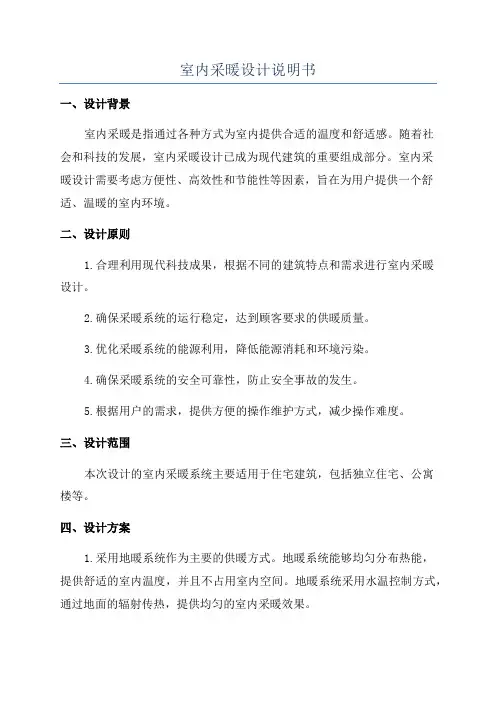 室内采暖设计说明书

一、设计背景

室内采暖是指通过各种方式为室内提供合适的温度和舒适感。随着社会和科技的发展，室内采暖设计已成为现代建筑的重要组成部分。室内采暖设计需要考虑方便性、高效性和节能性等因素，旨在为用户提供一个舒适、温暖的室内环境。

二、设计原则

1.合理利用现代科技成果，根据不同的建筑特点和需求进行室内采暖设计。

2.确保采暖系统的运行稳定，达到顾客要求的供暖质量。

3.优化采暖系统的能源利用，降低能源消耗和环境污染。

4.确保采暖系统的安全可靠性，防止安全事故的发生。

5.根据用户的需求，提供方便的操作维护方式，减少操作难度。

三、设计范围

本次设计的室内采暖系统主要适用于住宅建筑，包括独立住宅、公寓楼等。

四、设计方案

1.采用地暖系统作为主要的供暖方式。地暖系统能够均匀分布热能，提供舒适的室内温度，并且不占用室内空间。地暖系统采用水温控制方式，通过地面的辐射传热，提供均匀的室内采暖效果。